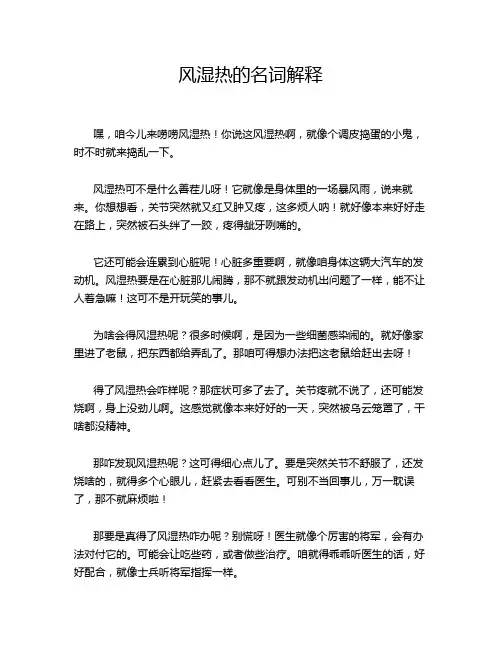 风湿热的名词解释

嘿，咱今儿来唠唠风湿热！你说这风湿热啊，就像个调皮捣蛋的小鬼，时不时就来捣乱一下。

风湿热可不是什么善茬儿呀！它就像是身体里的一场暴风雨，说来就来。你想想看，关节突然就又红又肿又疼，这多烦人呐！就好像本来好好走在路上，突然被石头绊了一跤，疼得龇牙咧嘴的。

它还可能会连累到心脏呢！心脏多重要啊，就像咱身体这辆大汽车的发动机。风湿热要是在心脏那儿闹腾，那不就跟发动机出问题了一样，能不让人着急嘛！这可不是开玩笑的事儿。

为啥会得风湿热呢？很多时候啊，是因为一些细菌感染闹的。就好像家里进了老鼠，把东西都给弄乱了。那咱可得想办法把这老鼠给赶出去呀！

得了风湿热会咋样呢？那症状可多了去了。关节疼就不说了，还可能发烧啊，身上没劲儿啊。这感觉就像本来好好的一天，突然被乌云笼罩了，干啥都没精神。

那咋发现风湿热呢？这可得细心点儿了。要是突然关节不舒服了，还发烧啥的，就得多个心眼儿，赶紧去看看医生。可别不当回事儿，万一耽误了，那不就麻烦啦！

那要是真得了风湿热咋办呢？别慌呀！医生就像个厉害的将军，会有办法对付它的。可能会让吃些药，或者做些治疗。咱就得乖乖听医生的话，好好配合，就像士兵听将军指挥一样。